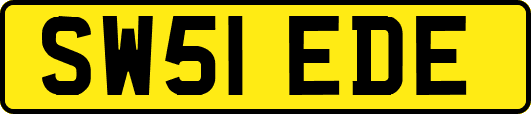 SW51 EDE